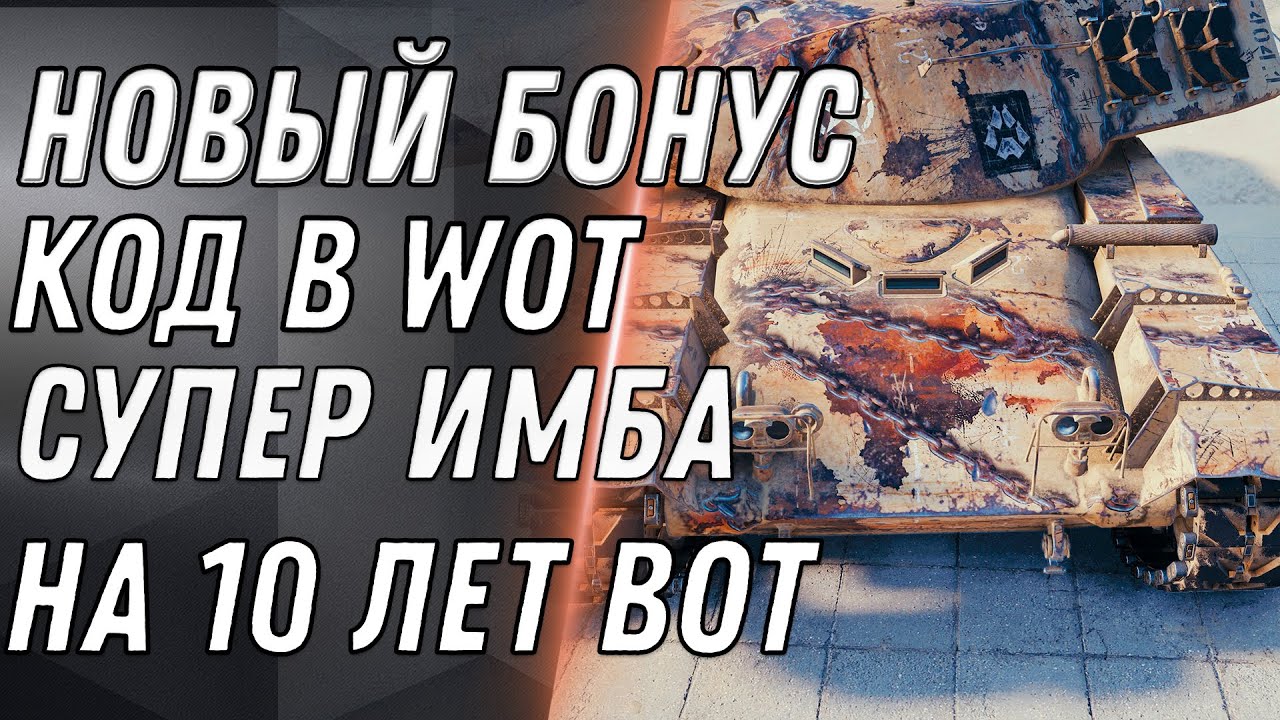 НОВЫЙ БОНУС КОД В WOT СУПЕР ИМБА НА 10 ЛЕТ ВОТ